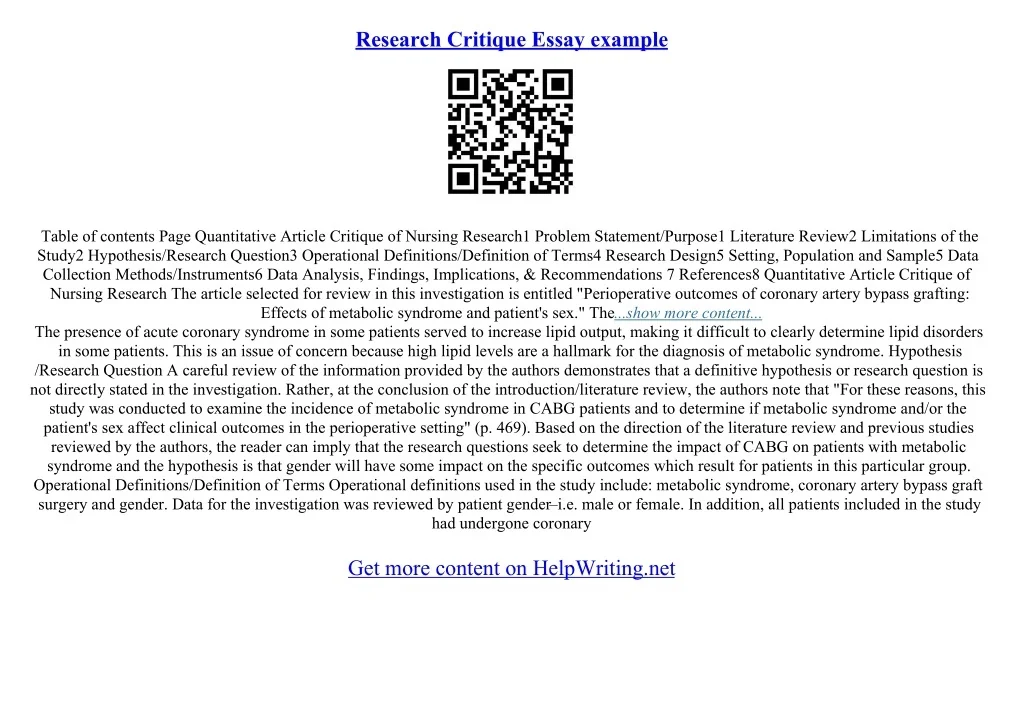 Research Critique Essay example

Table of contents Page Quantitative Article Critique of Nursing Research1 Problem Statement/Purpose1 Literature Review2 Limitations of the Study2 Hypothesis/Research Question3 Operational Definitions/Definition of Terms4 Research Design5 Setting, Population and Sample5 Data Collection Methods/Instruments6 Data Analysis, Findings, Implications, & Recommendations 7 References8 Quantitative Article Critique of Nursing Research The article selected for review in this investigation is entitled "Perioperative outcomes of coronary artery bypass grafting: Effects of metabolic syndrome and patient's sex." The...show more content...

The presence of acute coronary syndrome in some patients served to increase lipid output, making it difficult to clearly determine lipid disorders in some patients. This is an issue of concern because high lipid levels are a hallmark for the diagnosis of metabolic syndrome. Hypothesis /Research Question A careful review of the information provided by the authors demonstrates that a definitive hypothesis or research question is not directly stated in the investigation. Rather, at the conclusion of the introduction/literature review, the authors note that "For these reasons, this study was conducted to examine the incidence of metabolic syndrome in CABG patients and to determine if metabolic syndrome and/or the patient's sex affect clinical outcomes in the perioperative setting" (p. 469). Based on the direction of the literature review and previous studies reviewed by the authors, the reader can imply that the research questions seek to determine the impact of CABG on patients with metabolic syndrome and the hypothesis is that gender will have some impact on the specific outcomes which result for patients in this particular group. Operational Definitions/Definition of Terms Operational definitions used in the study include: metabolic syndrome, coronary artery bypass graft surgery and gender. Data for the investigation was reviewed by patient gender–i.e. male or female. In addition, all patients included in the study had undergone coronary

Get more content on HelpWriting.net